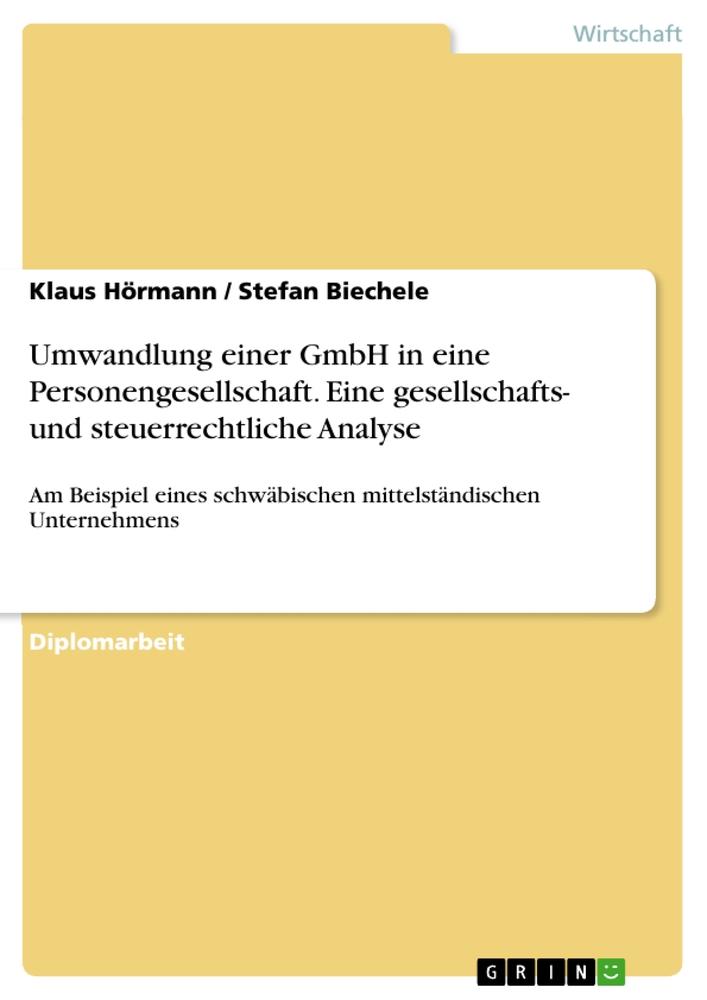 Wirtschaft

Klaus Hörmann / Stefan Biechele

Umwandlung einer GmbH in eine Personengesellschaft. Eine gesellschafts- und steuerrechtliche Analyse

Am Beispiel eines schwäbischen mittelständischen Unternehmens

Diplomarbeit

GRIN